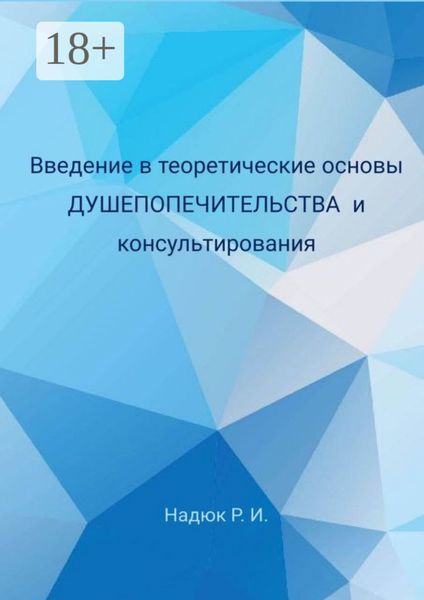 18+

Введение в теоретические основы ДУШЕПОПЕЧИТЕЛЬСТВА и консультирования

Надюк Р. И.